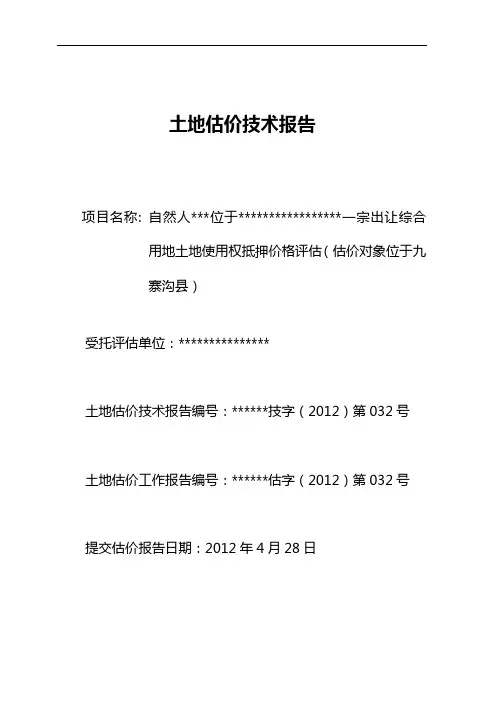 土地估价技术报告

项目名称：自然人***位于*****************一宗出让综合用地土地使用权抵押价格评估（估价对象位于九寨沟县）

受托评估单位：***************

土地估价技术报告编号：******技字（2012）第032号

土地估价工作报告编号：******估字（2012）第032号

提交估价报告日期：2012年4月28日